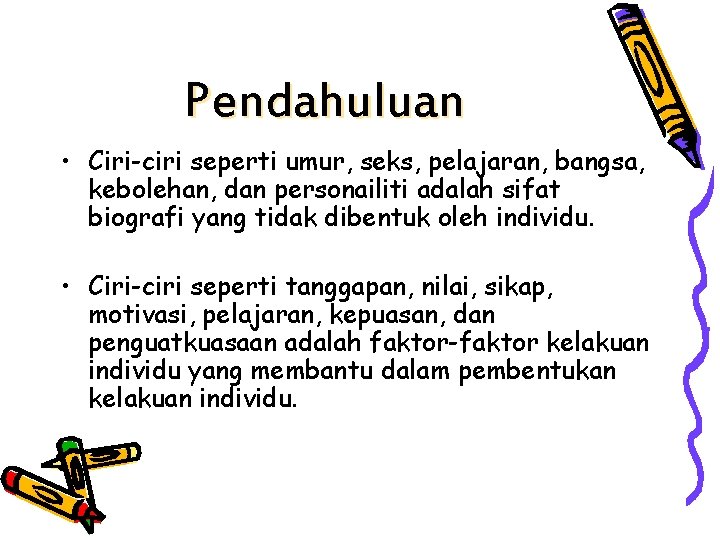 Pendahuluan

• Ciri-ciri seperti umur, seks, pelajaran, bangsa, kebolehan, dan personailiti adalah sifat biografi yang tidak dibentuk oleh individu.

• Ciri-ciri seperti tanggapan, nilai, sikap, motivasi, pelajaran, kepuasan, dan penguatkuasaan adalah faktor-faktor kelakuan individu yang membantu dalam pembentukan kelakuan individu.